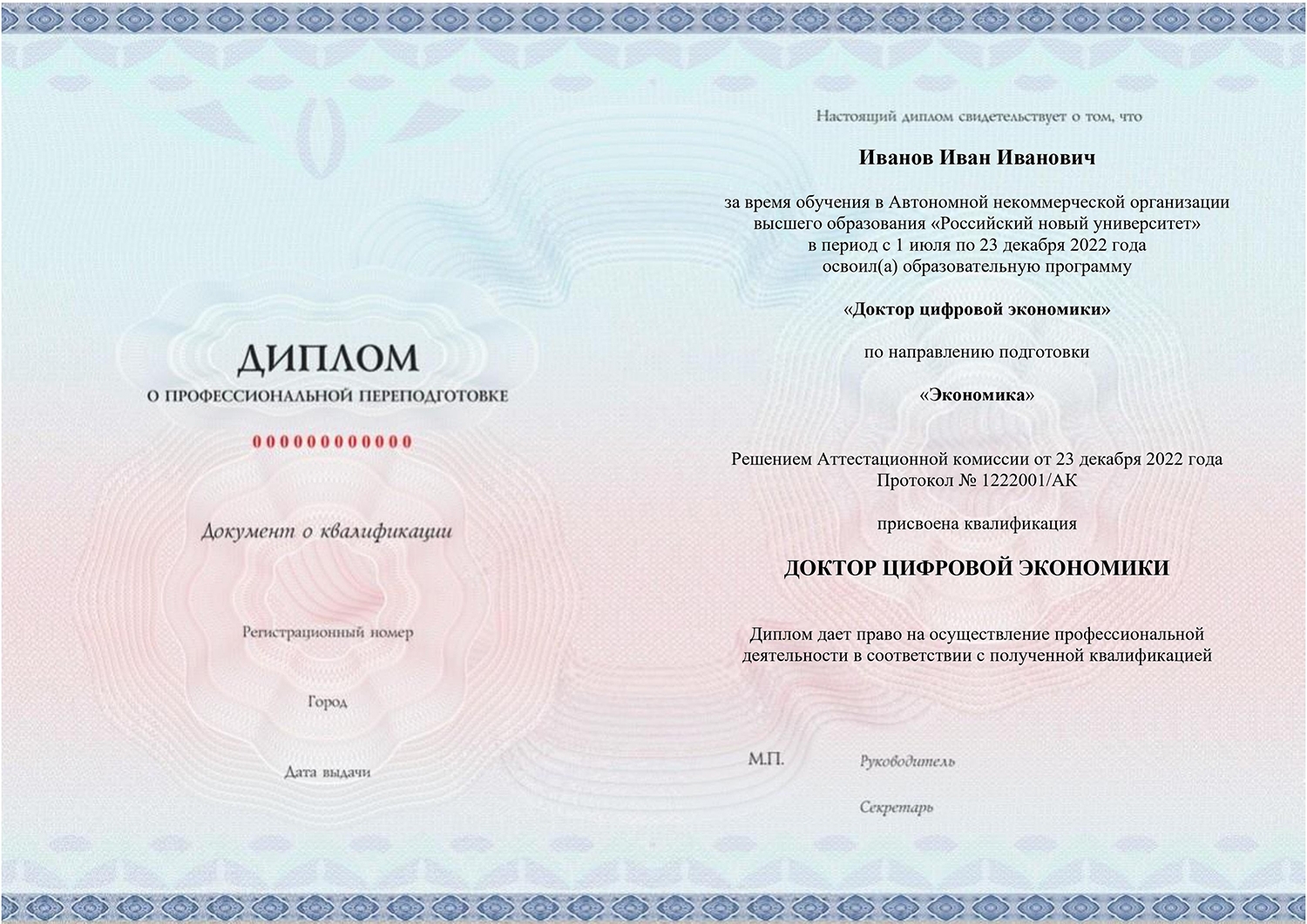 ДИПЛОМ
О ПРОФЕССИОНАЛЬНОЙ ПЕРЕПОДГОТОВКЕ

000000000000

Документ о квалификации

Регистрационный номер

Город

Дата выдачи

Настоящий диплом свидетельствует о том, что

Иванов Иван Иванович

за время обучения в Автономной некоммерческой организации высшего образования «Российский новый университет» в период с 1 июля по 23 декабря 2022 года освоил(а) образовательную программу

«Доктор цифровой экономики»

по направлению подготовки

«Экономика»

Решением Аттестационной комиссии от 23 декабря 2022 года Протокол № 1222001/АК

присвоена квалификация

ДОКТОР ЦИФРОВОЙ ЭКОНОМИКИ

Диплом дает право на осуществление профессиональной деятельности в соответствии с полученной квалификацией

М.П.

Руководитель

Секретарь